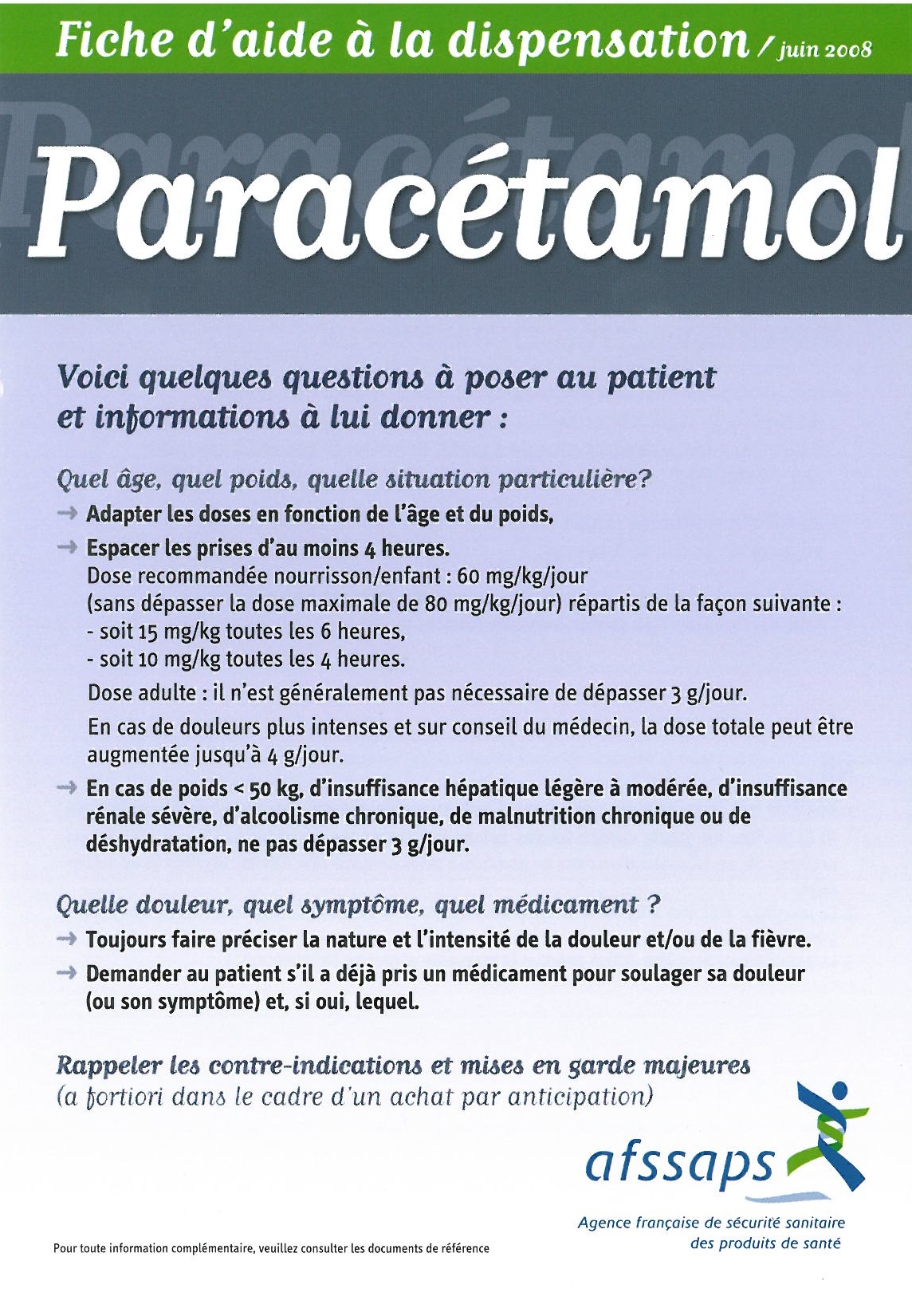 Fiche d'aide à la dispensation / juin 2008

Paracétamol

Voici quelques questions à poser au patient et informations à lui donner :

Quel âge, quel poids, quelle situation particulière?

→ Adapter les doses en fonction de l'âge et du poids,

→ Espacer les prises d'au moins 4 heures.
Dose recommandée nourrisson/enfant : 60 mg/kg/jour
(sans dépasser la dose maximale de 80 mg/kg/jour) répartis de la façon suivante :
- soit 15 mg/kg toutes les 6 heures,
- soit 10 mg/kg toutes les 4 heures.

Dose adulte : il n'est généralement pas nécessaire de dépasser 3 g/jour.

En cas de douleurs plus intenses et sur conseil du médecin, la dose totale peut être augmentée jusqu'à 4 g/jour.

→ En cas de poids < 50 kg, d'insuffisance hépatique légère à modérée, d'insuffisance rénale sévère, d'alcoolisme chronique, de malnutrition chronique ou de déshydratation, ne pas dépasser 3 g/jour.

Quelle douleur, quel symptôme, quel médicament ?

→ Toujours faire préciser la nature et l'intensité de la douleur et/ou de la fièvre.

→ Demander au patient s'il a déjà pris un médicament pour soulager sa douleur (ou son symptôme) et, si oui, lequel.

Rappeler les contre-indications et mises en garde majeures
(a fortiori dans le cadre d'un achat par anticipation)

afssaps
Agence française de sécurité sanitaire des produits de santé

Pour toute information complémentaire, veuillez consulter les documents de référence